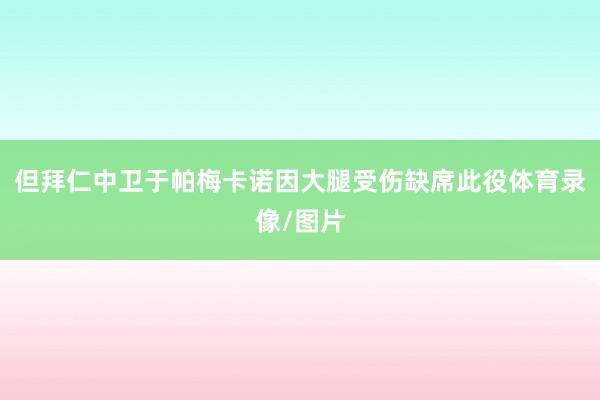 但拜仁中卫于帕梅卡诺因大腿受伤缺席此役体育录像/图片